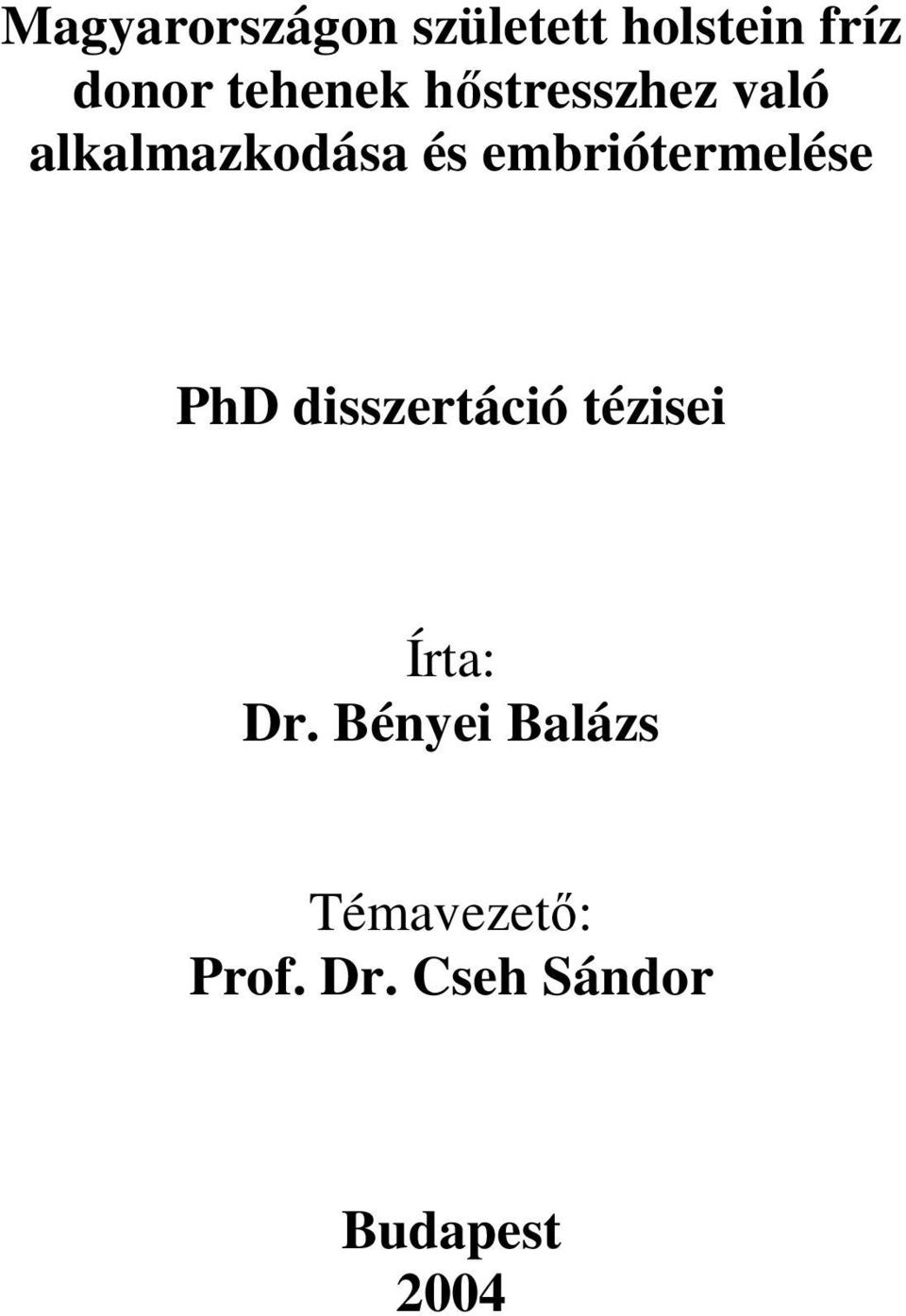 Magyarországon született holstein fríz donor tehenek hőstresszhez való alkalmazkodása és embriótermelése

PhD disszertáció tézisei

Írta:
Dr. Bényei Balázs

Témavezető:
Prof. Dr. Cseh Sándor

Budapest
2004